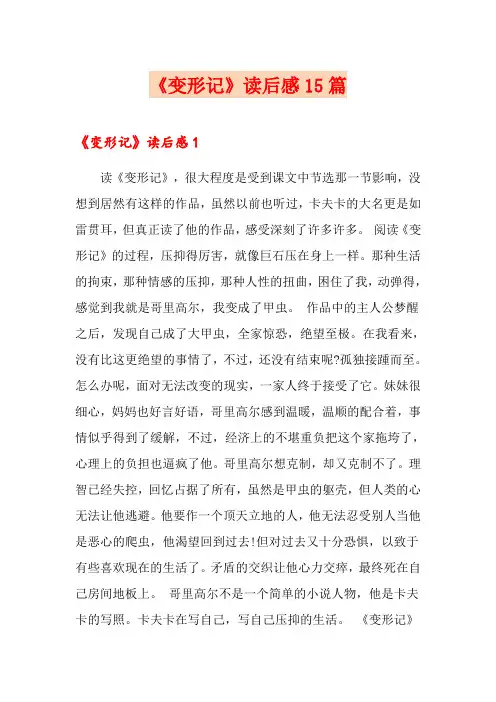 《变形记》读后感15篇

《变形记》读后感1

读《变形记》，很大程度是受到课文中节选那一节影响，没想到居然有这样的作品，虽然以前也听过，卡夫卡的大名更是如雷贯耳，但真正读了他的作品，感受深刻了许多许多。 阅读《变形记》的过程，压抑得厉害，就像巨石压在身上一样。那种生活的拘束，那种情感的压抑，那种人性的扭曲，困住了我，动弹得，感觉到我就是哥里高尔，我变成了甲虫。 作品中的主人公梦醒之后，发现自己成了大甲虫，全家惊恐，绝望至极。在我看来，没有比这更绝望的事情了，不过，还没有结束呢?孤独接踵而至。怎么办呢，面对无法改变的现实，一家人终于接受了它。妹妹很细心，妈妈也好言好语，哥里高尔感到温暖，温顺的配合着，事情似乎得到了缓解，不过，经济上的不堪重负把这个家拖垮了，心理上的负担也逼疯了他。哥里高尔想克制，却又克制不了。理智已经失控，回忆占据了所有，虽然是甲虫的躯壳，但人类的心无法让他逃避。他要作一个顶天立地的人，他无法忍受别人当他是恶心的爬虫，他渴望回到过去!但对过去又十分恐惧，以致于有些喜欢现在的生活了。矛盾的交织让他心力交瘁，最终死在自己房间地板上。 哥里高尔不是一个简单的小说人物，他是卡夫卡的写照。卡夫卡在写自己，写自己压抑的生活。 《变形记》